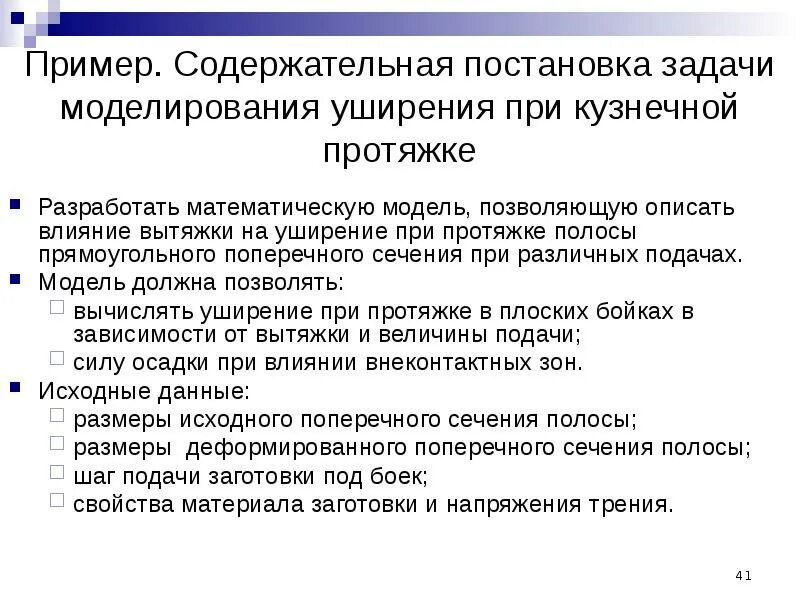 Пример. Содержательная постановка задачи моделирования уширения при кузнечной протяжке

Разработать математическую модель, позволяющую описать влияние вытяжки на уширение при протяжке полосы прямоугольного поперечного сечения при различных подачах.

Модель должна позволять:

вычислять уширение при протяжке в плоских бойках в зависимости от вытяжки и величины подачи;

силу осадки при влиянии внеконтактных зон.

Исходные данные:

размеры исходного поперечного сечения полосы;

размеры деформированного поперечного сечения полосы;

шаг подачи заготовки под боек;

свойства материала заготовки и напряжения трения.

41